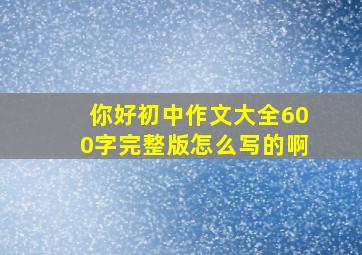 你好初中作文大全600字完整版怎么写的啊